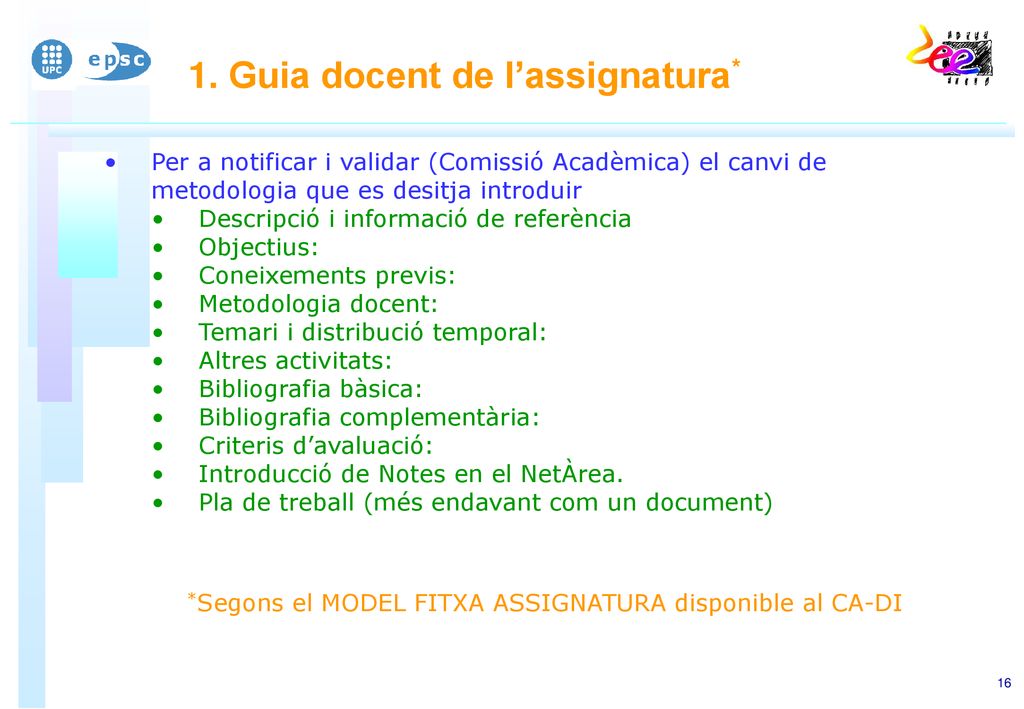 UPC

epsc

1. Guia docent de l’assignatura*

• Per a notificar i validar (Comissió Acadèmica) el canvi de metodologia que es desitja introduir
• Descripció i informació de referència
• Objectius:
• Coneixements previs:
• Metodologia docent:
• Temari i distribució temporal:
• Altres activitats:
• Bibliografia bàsica:
• Bibliografia complementària:
• Criteris d’avaluació:
• Introducció de Notes en el NetÀrea.
• Pla de treball (més endavant com un document)

*Segons el MODEL FITXA ASSIGNATURA disponible al CA-DI

16